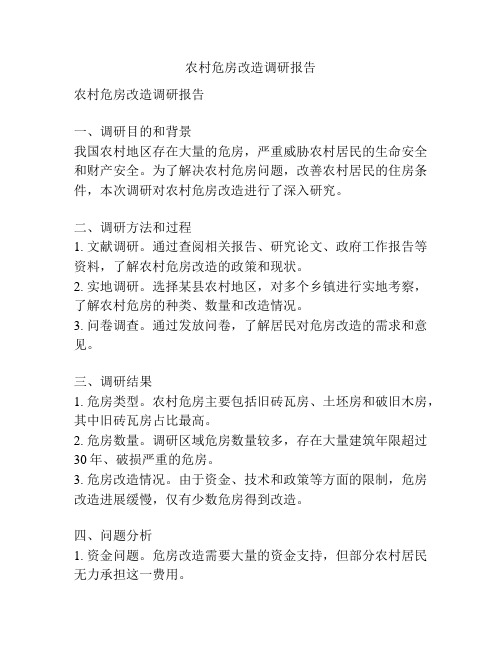 农村危房改造调研报告

农村危房改造调研报告

一、调研目的和背景
我国农村地区存在大量的危房，严重威胁农村居民的生命安全和财产安全。为了解决农村危房问题，改善农村居民的住房条件，本次调研对农村危房改造进行了深入研究。

二、调研方法和过程
1. 文献调研。通过查阅相关报告、研究论文、政府工作报告等资料，了解农村危房改造的政策和现状。
2. 实地调研。选择某县农村地区，对多个乡镇进行实地考察，了解农村危房的种类、数量和改造情况。
3. 问卷调查。通过发放问卷，了解居民对危房改造的需求和意见。

三、调研结果
1. 危房类型。农村危房主要包括旧砖瓦房、土坯房和破旧木房，其中旧砖瓦房占比最高。
2. 危房数量。调研区域危房数量较多，存在大量建筑年限超过30年、破损严重的危房。
3. 危房改造情况。由于资金、技术和政策等方面的限制，危房改造进展缓慢，仅有少数危房得到改造。

四、问题分析
1. 资金问题。危房改造需要大量的资金支持，但部分农村居民无力承担这一费用。